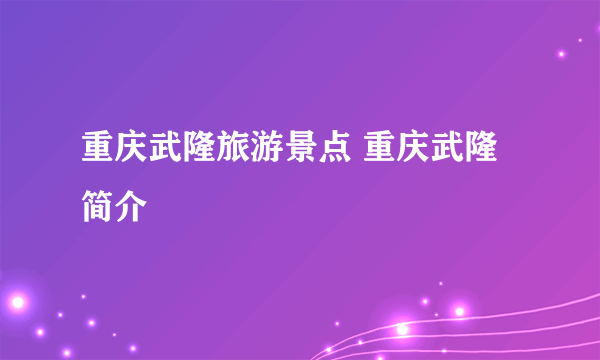 重庆武隆旅游景点 重庆武隆简介